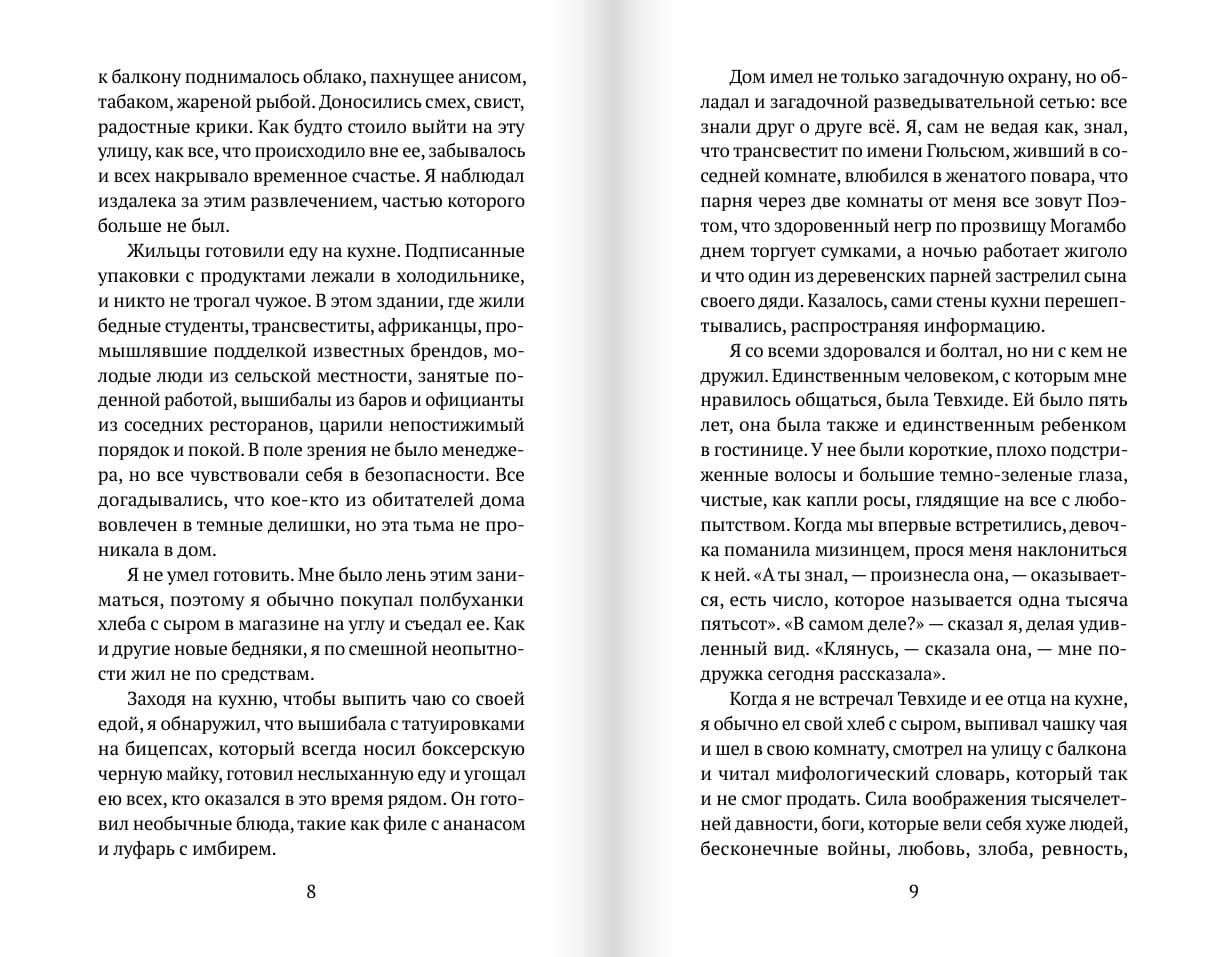 к балкону поднималось облако, пахнущее анисом, табаком, жареной рыбой. Доносились смех, свист, радостные крики. Как будто стоило выйти на эту улицу, как все, что происходило вне ее, забывалось и всех накрывало временное счастье. Я наблюдал издалека за этим развлечением, частью которого больше не был.

Жильцы готовили еду на кухне. Подписанные упаковки с продуктами лежали в холодильнике, и никто не трогал чужое. В этом здании, где жили бедные студенты, трансвеститы, африканцы, промышлявшие подделкой известных брендов, молодые люди из сельской местности, занятые поденной работой, вышибалы из баров и официанты из соседних ресторанов, царили непостижимый порядок и покой. В поле зрения не было менеджера, но все чувствовали себя в безопасности. Все догадывались, что кое-кто из обитателей дома вовлечен в темные делишки, но эта тьма не проникала в дом.

Я не умел готовить. Мне было лень этим заниматься, поэтому я обычно покупал полбуханки хлеба с сыром в магазине на углу и съедал ее. Как и другие новые бедняки, я по смешной неопытности жил не по средствам.

Заходя на кухню, чтобы выпить чаю со своей едой, я обнаружил, что вышибала с татуировками на бицепсах, который всегда носил боксерскую черную майку, готовил неслыханную еду и угощал ею всех, кто оказался в это время рядом. Он готовил необычные блюда, такие как филе с ананасом и луфарь с имбирем.

8

Дом имел не только загадочную охрану, но обладал и загадочной разведывательной сетью: все знали друг о друге всё. Я, сам не ведая как, знал, что трансвестит по имени Гюльсюм, живший в соседней комнате, влюбился в женатого повара, что парня через две комнаты от меня все зовут Поэтом, что здоровенный негр по прозвищу Могамбо днем торгует сумками, а ночью работает жиголо и что один из деревенских парней застрелил сына своего дяди. Казалось, сами стены кухни перешептывались, распространяя информацию.

Я со всеми здоровался и болтал, но ни с кем не дружил. Единственным человеком, с которым мне нравилось общаться, была Тевхиде. Ей было пять лет, она была также и единственным ребенком в гостинице. У нее были короткие, плохо подстриженные волосы и большие темно-зеленые глаза, чистые, как капли росы, глядящие на все с любопытством. Когда мы впервые встретились, девочка поманила мизинцем, прося меня наклониться к ней. «А ты знал, — произнесла она, — оказывается, есть число, которое называется одна тысяча пятьсот». «В самом деле?» — сказал я, делая удивленный вид. «Клянусь, — сказала она, — мне подружка сегодня рассказала».

Когда я не встречал Тевхиде и ее отца на кухне, я обычно ел свой хлеб с сыром, выпивал чашку чая и шел в свою комнату, смотрел на улицу с балкона и читал мифологический словарь, который так и не смог продать. Сила воображения тысячелетней давности, боги, которые вели себя хуже людей, бесконечные войны, любовь, злоба, ревность,

9